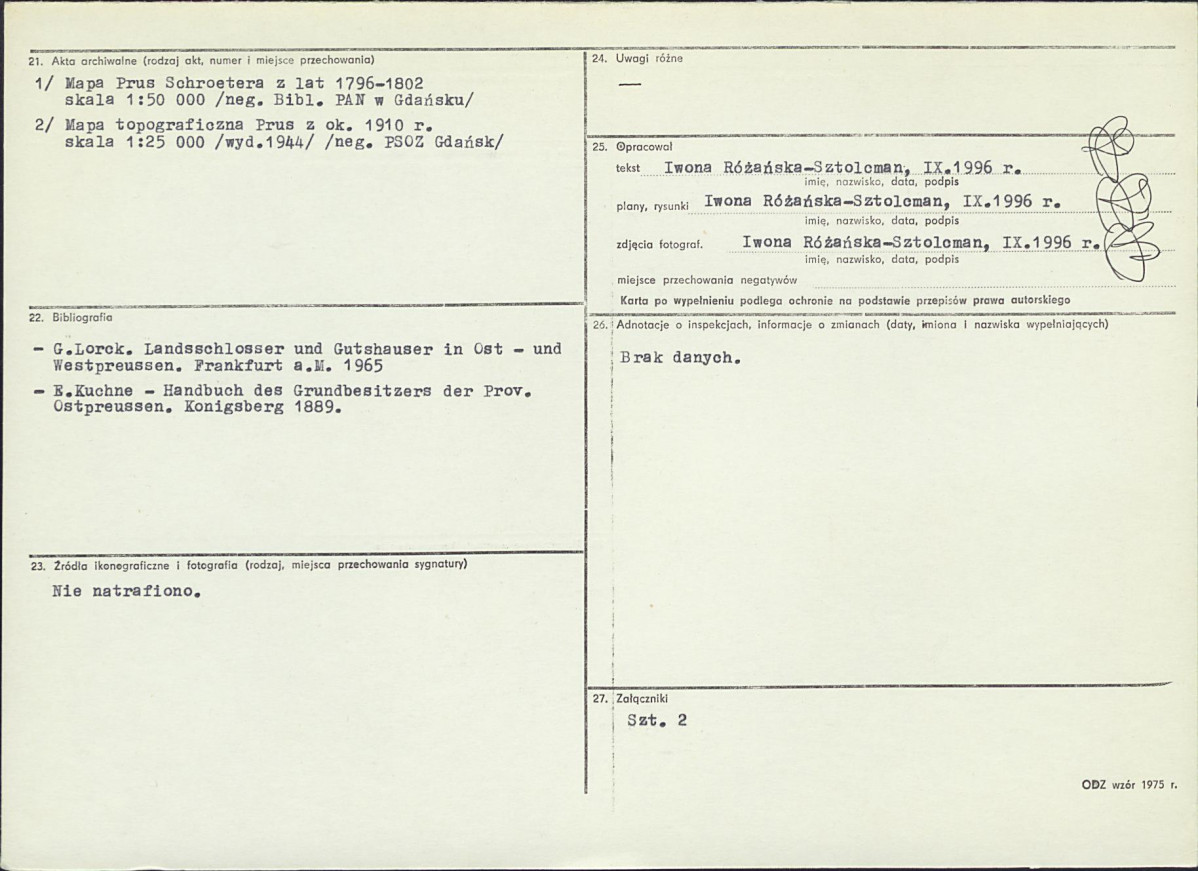 21. Akta archiwalne (rodzaj akt, numer i miejsce przechowania)

1/ Mapa Prus Schroetera z lat 1796-1802 skala 1:50 000 /neg. Bibl. PAN w Gdańsku/

2/ Mapa topograficzna Prus z ok. 1910 r. skala 1:25 000 /wyd.1944/ /neg. PSOZ Gdańsk/

22. Bibliografia

- G.Lorck. Landsschlosser und Gutshauser in Ost - und Westpreussen. Frankfurt a.M. 1965

- E.Kuchne - Handbuch des Grundbesitzers der Prov. Ostpreussen. Konigsberg 1889.

23. Źródła ikonograficzne i fotografia (rodzaj, miejsca przechowania sygnatury)

Nie natrafiono.

24. Uwagi różne

—

25. Opracował

tekst Iwona Różańska-Sztolcman, IX.1996 r.
imię, nazwisko, data, podpis

plany, rysunki Iwona Różańska-Sztolcman, IX.1996 r.
imię, nazwisko, data, podpis

zdjęcia fotograf. Iwona Różańska-Sztolcman, IX.1996 r.
imię, nazwisko, data, podpis

miejsce przechowania negatywów

Karta po wypełnieniu podlega ochronie na podstawie przepisów prawa autorskiego

26. Adnotacje o inspekcjach, informacje o zmianach (daty, imiona i nazwiska wypełniających)

Brak danych.

27. Załączniki

Szt. 2

ODZ wzór 1975 r.